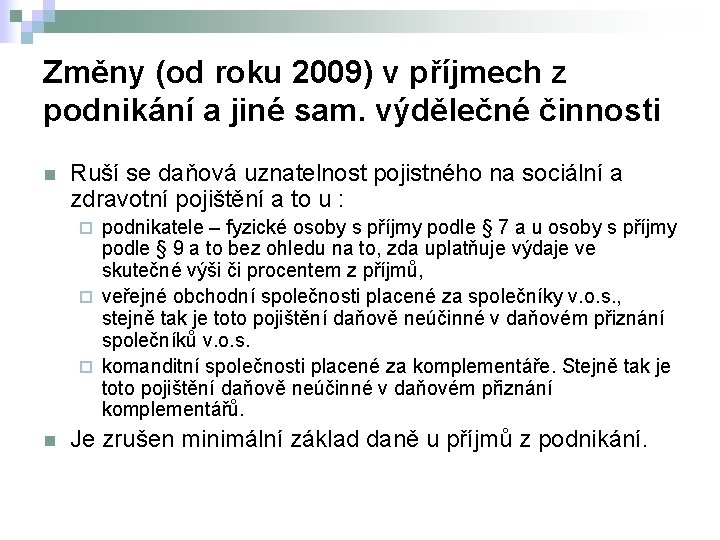 Změny (od roku 2009) v příjmech z podnikání a jiné sam. výdělečné činnosti

Ruší se daňová uznatelnost pojistného na sociální a zdravotní pojištění a to u :

podnikatele – fyzické osoby s příjmy podle § 7 a u osoby s příjmy podle § 9 a to bez ohledu na to, zda uplatňuje výdaje ve skutečné výši či procentem z příjmů,

veřejné obchodní společnosti placené za společníky v.o.s., stejně tak je toto pojištění daňově neúčinné v daňovém přiznání společníků v.o.s.

komanditní společnosti placené za komplementáře. Stejně tak je toto pojištění daňově neúčinné v daňovém přiznání komplementářů.

Je zrušen minimální základ daně u příjmů z podnikání.